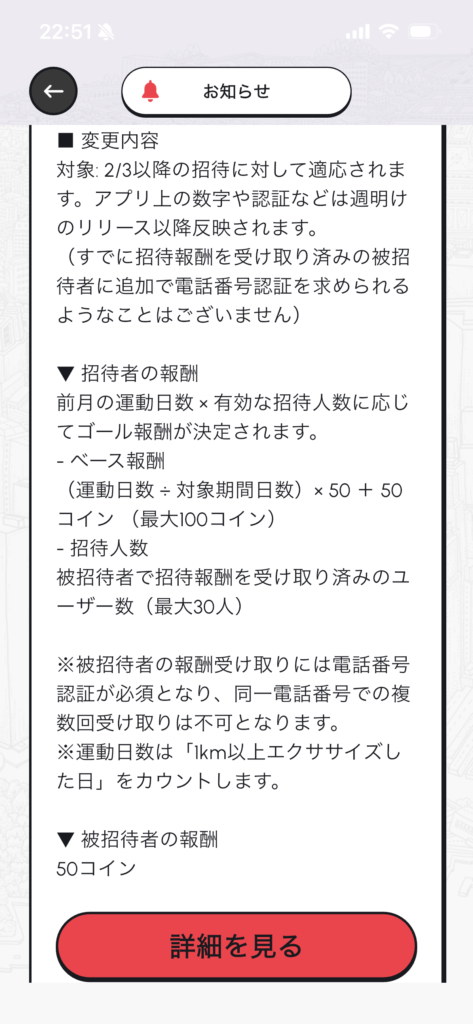 22:51

お知らせ

■ 変更内容
対象: 2/3以降の招待に対して適応されます。アプリ上の数字や認証などは週明けのリリース以降反映されます。
（すでに招待報酬を受け取り済みの被招待者に追加で電話番号認証を求められるようなことはございません）

▼ 招待者の報酬
前月の運動日数 × 有効な招待人数に応じてゴール報酬が決定されます。
- ベース報酬
（運動日数 ÷ 対象期間日数）× 50 ＋ 50コイン （最大100コイン）
- 招待人数
被招待者で招待報酬を受け取り済みのユーザー数（最大30人）

※被招待者の報酬受け取りには電話番号認証が必須となり、同一電話番号での複数回受け取りは不可となります。
※運動日数は「1km以上エクササイズした日」をカウントします。

▼ 被招待者の報酬
50コイン

詳細を見る